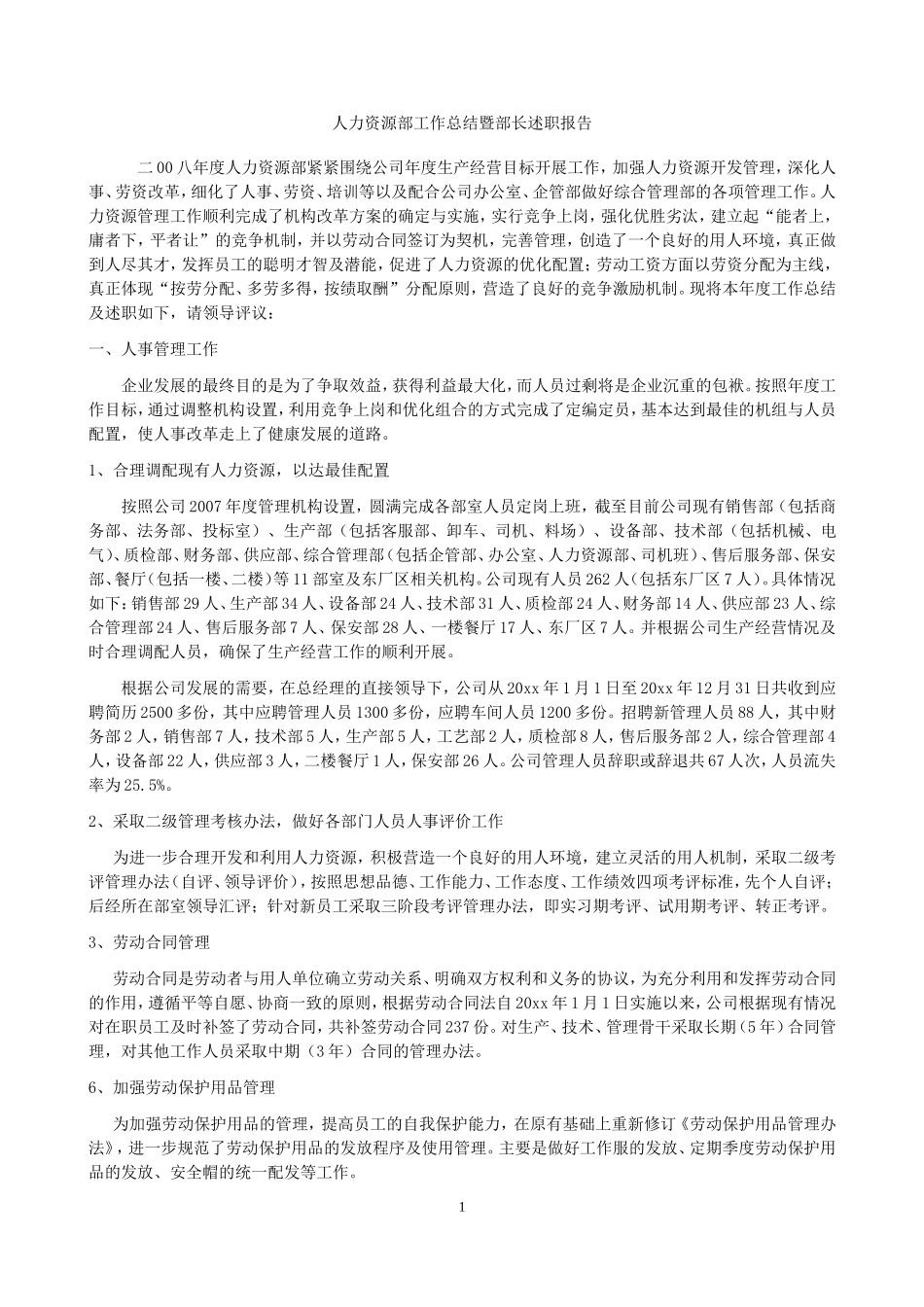 人力资源部工作总结暨部长述职报告

二00八年度人力资源部紧紧围绕公司年度生产经营目标开展工作，加强人力资源开发管理，深化人事、劳资改革，细化了人事、劳资、培训等以及配合公司办公室、企管部做好综合管理部的各项管理工作。人力资源管理工作顺利完成了机构改革方案的确定与实施，实行竞争上岗，强化优胜劣汰，建立起“能者上，庸者下，平者让”的竞争机制，并以劳动合同签订为契机，完善管理，创造了一个良好的用人环境，真正做到人尽其才，发挥员工的聪明才智及潜能，促进了人力资源的优化配置；劳动工资方面以劳资分配为主线，真正体现“按劳分配、多劳多得，按绩取酬”分配原则，营造了良好的竞争激励机制。现将本年度工作总结及述职如下，请领导评议：

一、人事管理工作

企业发展的最终目的是为了争取效益，获得利益最大化，而人员过剩将是企业沉重的包袱。按照年度工作目标，通过调整机构设置，利用竞争上岗和优化组合的方式完成了定编定员，基本达到最佳的机组与人员配置，使人事改革走上了健康发展的道路。

1、合理调配现有人力资源，以达最佳配置

按照公司2007年度管理机构设置，圆满完成各部室人员定岗上班，截至目前公司现有销售部（包括商务部、法务部、投标室）、生产部（包括客服部、卸车、司机、料场）、设备部、技术部（包括机械、电气）、质检部、财务部、供应部、综合管理部（包括企管部、办公室、人力资源部、司机班）、售后服务部、保安部、餐厅（包括一楼、二楼）等11部室及东厂区相关机构。公司现有人员262人（包括东厂区7人）。具体情况如下：销售部29人、生产部34人、设备部24人、技术部31人、质检部24人、财务部14人、供应部23人、综合管理部24人、售后服务部7人、保安部28人、一楼餐厅17人、东厂区7人。并根据公司生产经营情况及时合理调配人员，确保了生产经营工作的顺利开展。

根据公司发展的需要，在总经理的直接领导下，公司从20xx年1月1日至20xx年12月31日共收到应聘简历2500多份，其中应聘管理人员1300多份，应聘车间人员1200多份。招聘新管理人员88人，其中财务部2人，销售部7人，技术部5人，生产部5人，工艺部2人，质检部8人，售后服务部2人，综合管理部4人，设备部22人，供应部3人，二楼餐厅1人，保安部26人。公司管理人员辞职或辞退共67人次，人员流失率为25.5%。

2、采取二级管理考核办法，做好各部门人员人事评价工作

为进一步合理开发和利用人力资源，积极营造一个良好的用人环境，建立灵活的用人机制，采取二级考评管理办法（自评、领导评价），按照思想品德、工作能力、工作态度、工作绩效四项考评标准，先个人自评；后经所在部室领导汇评；针对新员工采取三阶段考评管理办法，即实习期考评、试用期考评、转正考评。

3、劳动合同管理

劳动合同是劳动者与用人单位确立劳动关系、明确双方权利和义务的协议，为充分利用和发挥劳动合同的作用，遵循平等自愿、协商一致的原则，根据劳动合同法自20xx年1月1日实施以来，公司根据现有情况对在职员工及时补签了劳动合同，共补签劳动合同237份。对生产、技术、管理骨干采取长期（5年）合同管理，对其他工作人员采取中期（3年）合同的管理办法。

6、加强劳动保护用品管理

为加强劳动保护用品的管理，提高员工的自我保护能力，在原有基础上重新修订《劳动保护用品管理办法》，进一步规范了劳动保护用品的发放程序及使用管理。主要是做好工作服的发放、定期季度劳动保护用品的发放、安全帽的统一配发等工作。

1